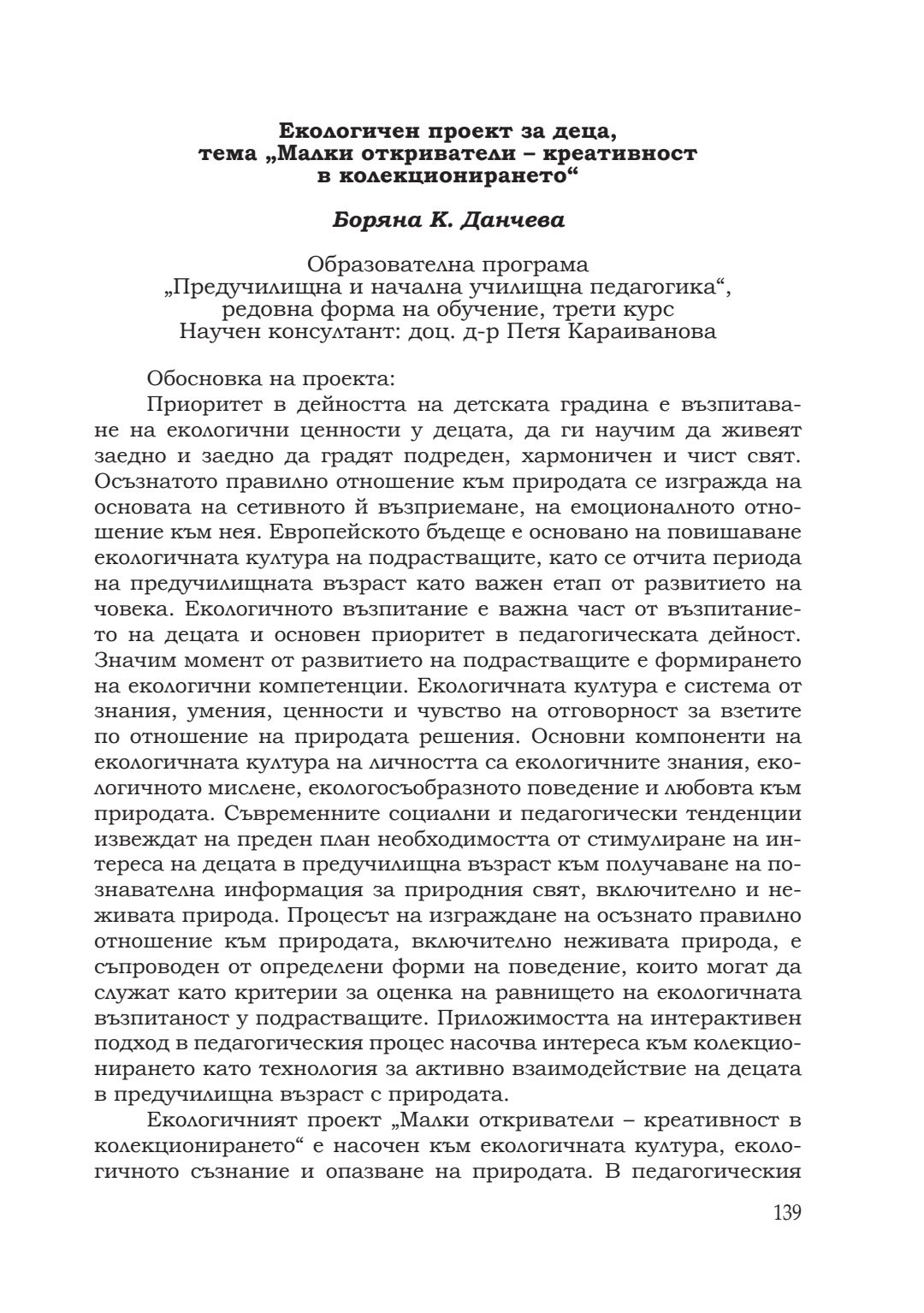 Екологичен проект за деца, тема „Малки откриватели – креативност в колекционирането“

Боряна К. Данчева

Образователна програма „Предучилищна и начална училищна педагогика“, редовна форма на обучение, трети курс
Научен консултант: доц. д-р Петя Караиванова

Обосновка на проекта:

Приоритет в дейността на детската градина е възпитаване на екологични ценности у децата, да ги научим да живеят заедно и заедно да градят подреден, хармоничен и чист свят. Осъзнатото правилно отношение към природата се изгражда на основата на сетивното ѝ възприемане, на емоционалното отношение към нея. Европейското бъдеще е основано на повишаване екологичната култура на подрастващите, като се отчита периода на предучилищната възраст като важен етап от развитието на човека. Екологичното възпитание е важна част от възпитанието на децата и основен приоритет в педагогическата дейност. Значим момент от развитието на подрастващите е формирането на екологични компетенции. Екологичната култура е система от знания, умения, ценности и чувство на отговорност за взетите по отношение на природата решения. Основни компоненти на екологичната култура на личността са екологичните знания, екологичното мислене, екологосъобразното поведение и любовта към природата. Съвременните социални и педагогически тенденции извеждат на преден план необходимостта от стимулиране на интереса на децата в предучилищна възраст към получаване на познавателна информация за природния свят, включително и неживата природа. Процесът на изграждане на осъзнато правилно отношение към природата, включително неживата природа, е съпроводен от определени форми на поведение, които могат да служат като критерии за оценка на равнището на екологичната възпитаност у подрастващите. Приложимостта на интерактивен подход в педагогическия процес насочва интереса към колекционирането като технология за активно взаимодействие на децата в предучилищна възраст с природата.

Екологичният проект „Малки откриватели – креативност в колекционирането“ е насочен към екологичната култура, екологичното съзнание и опазване на природата. В педагогическия

139